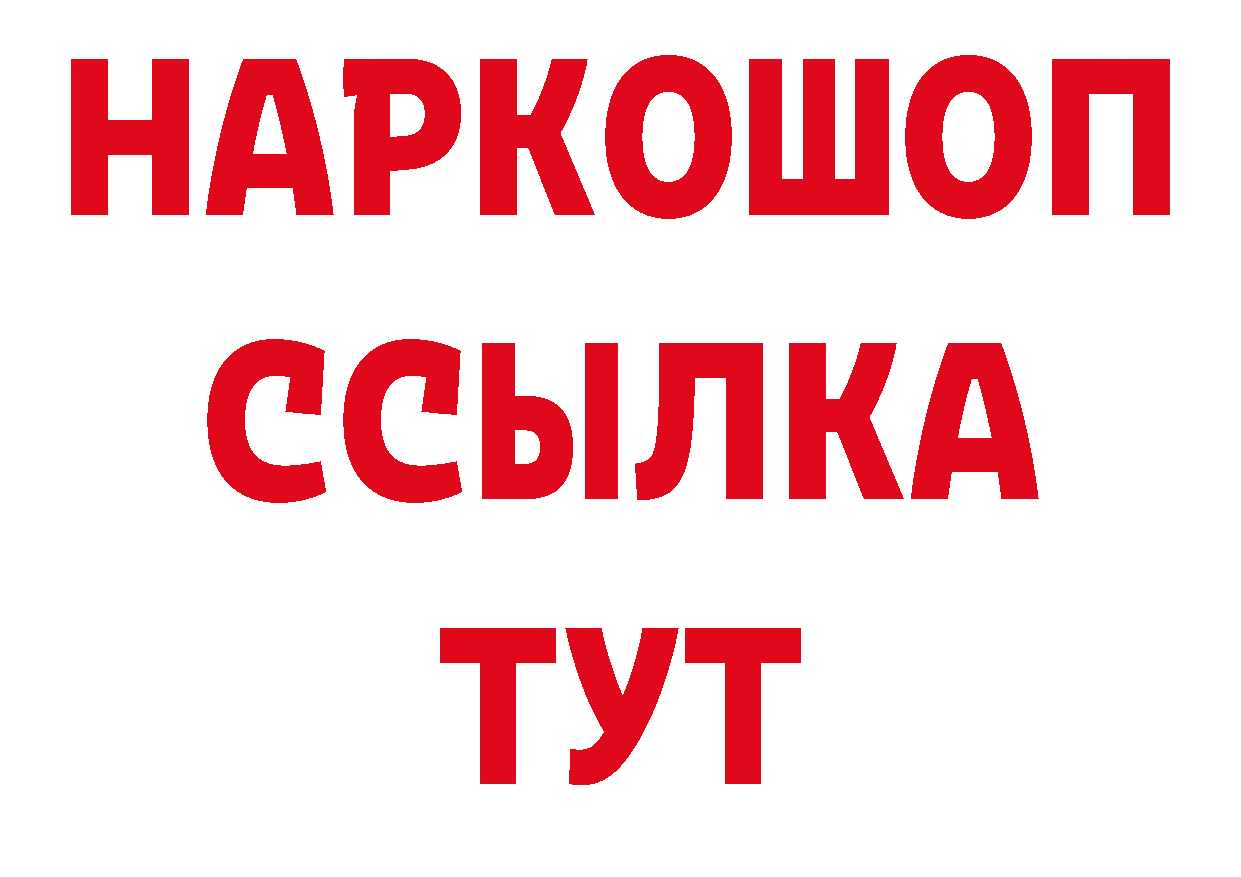 НАРКОШОП
ССЫЛКА
ТУТ